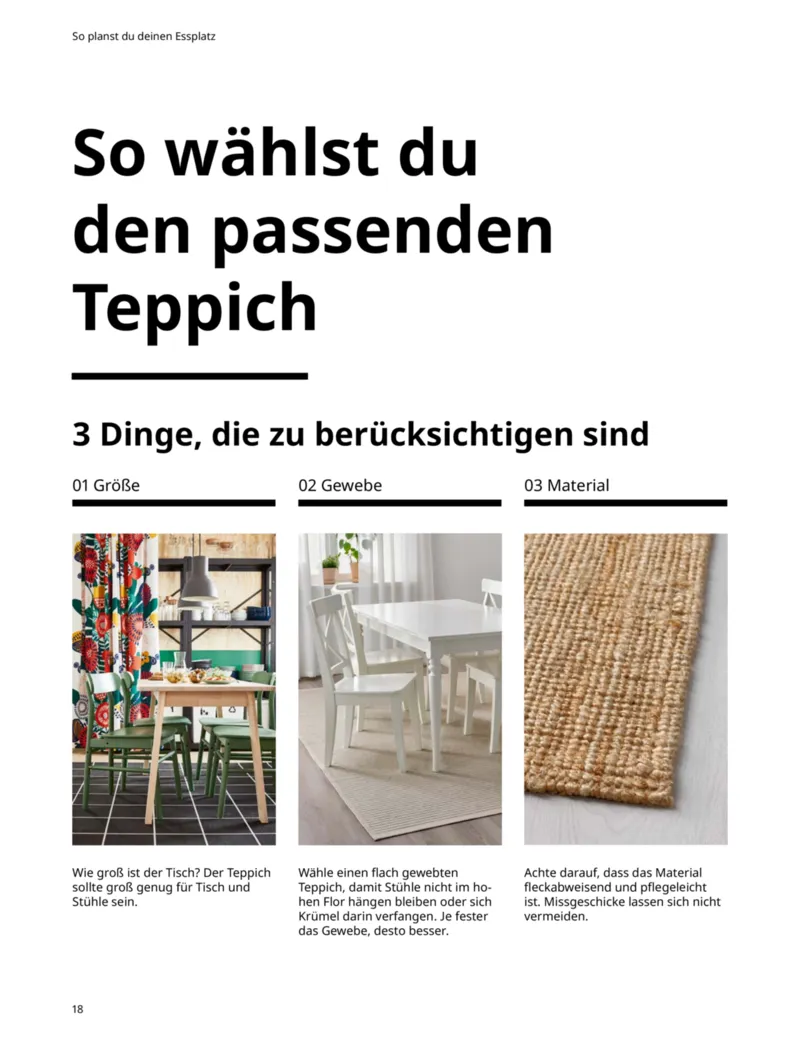 So planst du deinen Essplatz

So wählst du den passenden Teppich

3 Dinge, die zu berücksichtigen sind

01 Größe

Wie groß ist der Tisch? Der Teppich sollte groß genug für Tisch und Stühle sein.

02 Gewebe

Wähle einen flach gewebten Teppich, damit Stühle nicht im hohen Flor hängen bleiben oder sich Krümel darin verfangen. Je fester das Gewebe, desto besser.

03 Material

Achte darauf, dass das Material fleckabweisend und pflegeleicht ist. Missgeschicke lassen sich nicht vermeiden.

18